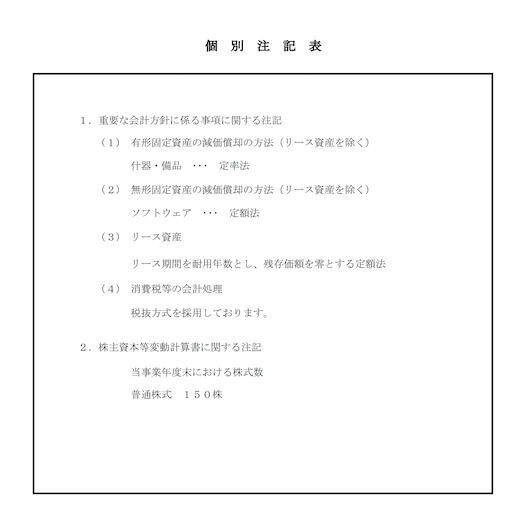 個 別 注 記 表

1．重要な会計方針に係る事項に関する注記

（1） 有形固定資産の減価償却の方法（リース資産を除く）

什器・備品 ・・・ 定率法

（2） 無形固定資産の減価償却の方法（リース資産を除く）

ソフトウェア ・・・ 定額法

（3） リース資産

リース期間を耐用年数とし、残存価額を零とする定額法

（4） 消費税等の会計処理

税抜方式を採用しております。

2．株主資本等変動計算書に関する注記

当事業年度末における株式数

普通株式 150株